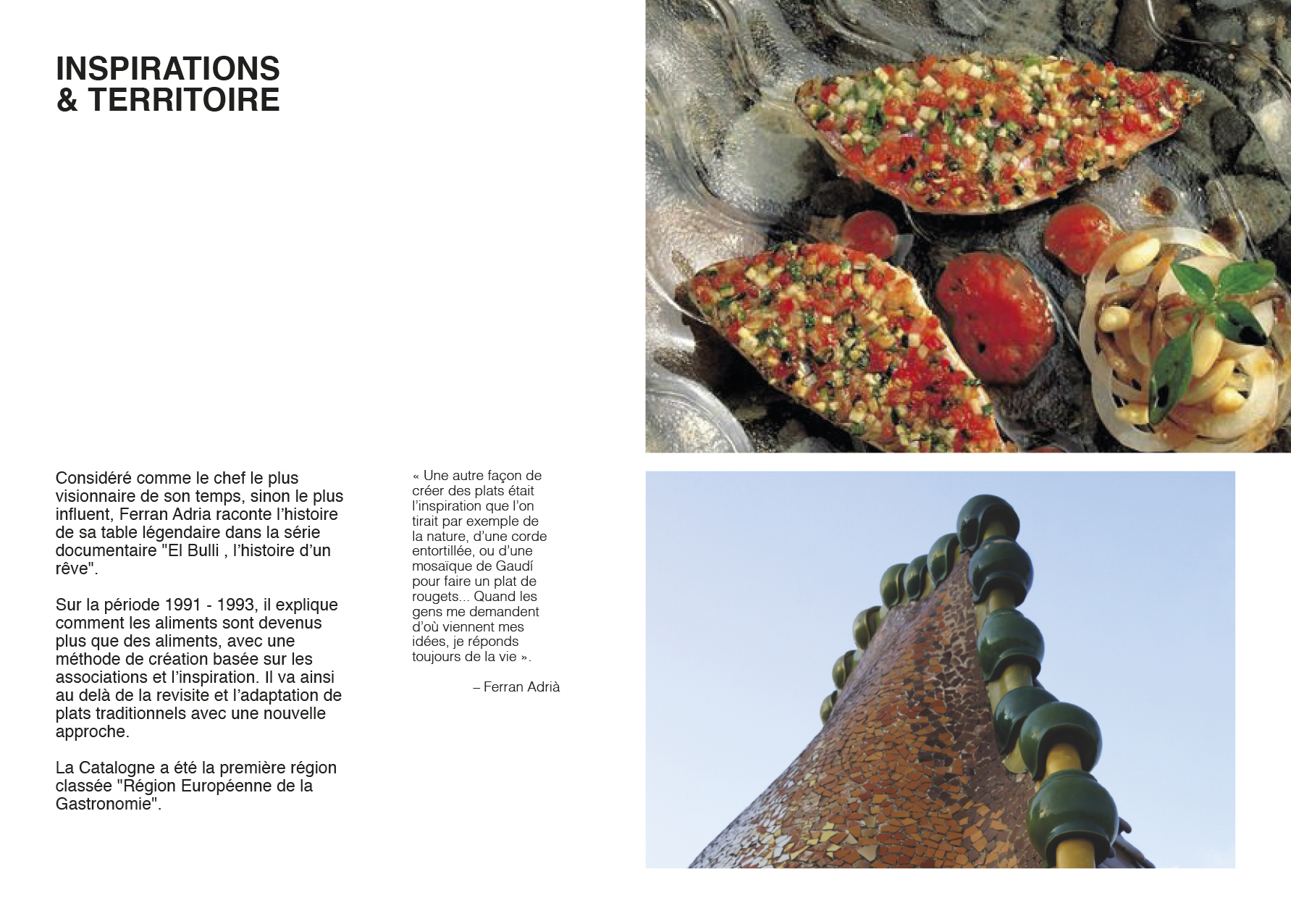 INSPIRATIONS
& TERRITOIRE

Considéré comme le chef le plus visionnaire de son temps, sinon le plus influent, Ferran Adria raconte l'histoire de sa table légendaire dans la série documentaire "El Bulli , l'histoire d'un rêve".

Sur la période 1991 - 1993, il explique comment les aliments sont devenus plus que des aliments, avec une méthode de création basée sur les associations et l'inspiration. Il va ainsi au delà de la revisite et l'adaptation de plats traditionnels avec une nouvelle approche.

La Catalogne a été la première région classée "Région Européenne de la Gastronomie".

« Une autre façon de créer des plats était l'inspiration que l'on tirait par exemple de la nature, d'une corde entortillée, ou d'une mosaïque de Gaudí pour faire un plat de rougets... Quand les gens me demandent d'où viennent mes idées, je réponds toujours de la vie ».

– Ferran Adrià